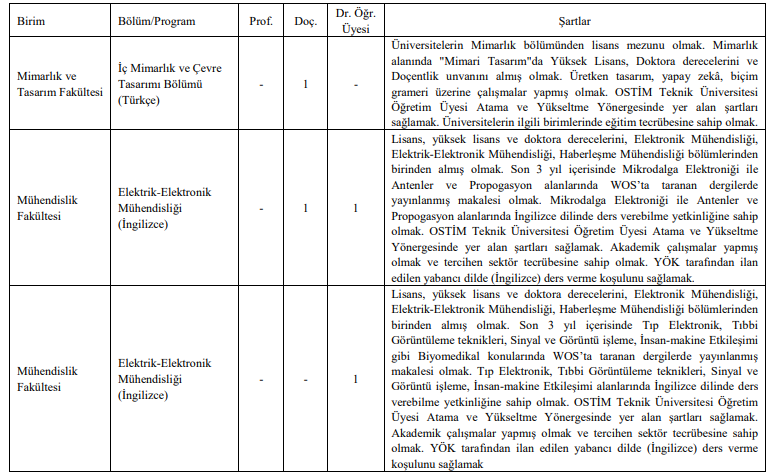 | Birim | Bölüm/Program | Prof. | Doç. | Dr. Öğr. Üyesi | Şartlar |
|---|---|---|---|---|---|
| Mimarlık ve Tasarım Fakültesi | İç Mimarlık ve Çevre Tasarımı Bölümü (Türkçe) | - | 1 | - | Üniversitelerin Mimarlık bölümünden lisans mezunu olmak. Mimarlık alanında "Mimari Tasarım"da Yüksek Lisans, Doktora derecelerini ve Doçentlik unvanını almış olmak. Üretken tasarım, yapay zekâ, biçim grameri üzerine çalışmalar yapmış olmak. OSTİM Teknik Üniversitesi Öğretim Üyesi Atama ve Yükseltme Yönergesinde yer alan şartları sağlamak. Üniversitelerin ilgili birimlerinde eğitim tecrübesine sahip olmak. |
| Mühendislik Fakültesi | Elektrik-Elektronik Mühendisliği (İngilizce) | - | 1 | 1 | Lisans, yüksek lisans ve doktora derecelerini, Elektronik Mühendisliği, Elektrik-Elektronik Mühendisliği, Haberleşme Mühendisliği bölümlerinden birinden almış olmak. Son 3 yıl içerisinde Mikrodalga Elektroniği ile Antenler ve Propogasyon alanlarında WOS'ta taranan dergilerde yayınlanmış makalesi olmak. Mikrodalga Elektroniği ile Antenler ve Propogasyon alanlarında İngilizce dilinde ders verebilme yetkinliğine sahip olmak. OSTİM Teknik Üniversitesi Öğretim Üyesi Atama ve Yükseltme Yönergesinde yer alan şartları sağlamak. Akademik çalışmalar yapmış olmak ve tercihen sektör tecrübesine sahip olmak. YÖK tarafından ilan edilen yabancı dilde (İngilizce) ders verme koşulunu sağlamak. |
| Mühendislik Fakültesi | Elektrik-Elektronik Mühendisliği (İngilizce) | - | - | 1 | Lisans, yüksek lisans ve doktora derecelerini, Elektronik Mühendisliği, Elektrik-Elektronik Mühendisliği, Haberleşme Mühendisliği bölümlerinden birinden almış olmak. Son 3 yıl içerisinde Tıp Elektronik, Tıbbi Görüntüleme teknikleri, Sinyal ve Görüntü işleme, İnsan-makine Etkileşimi gibi Biyomedikal konularında WOS'ta taranan dergilerde yayınlanmış makalesi olmak. Tıp Elektronik, Tıbbi Görüntüleme teknikleri, Sinyal ve Görüntü işleme, İnsan-makine Etkileşimi alanlarında İngilizce dilinde ders verebilme yetkinliğine sahip olmak. OSTİM Teknik Üniversitesi Öğretim Üyesi Atama ve Yükseltme Yönergesinde yer alan şartları sağlamak. Akademik çalışmalar yapmış olmak ve tercihen sektör tecrübesine sahip olmak. YÖK tarafından ilan edilen yabancı dilde (İngilizce) ders verme koşulunu sağlamak |